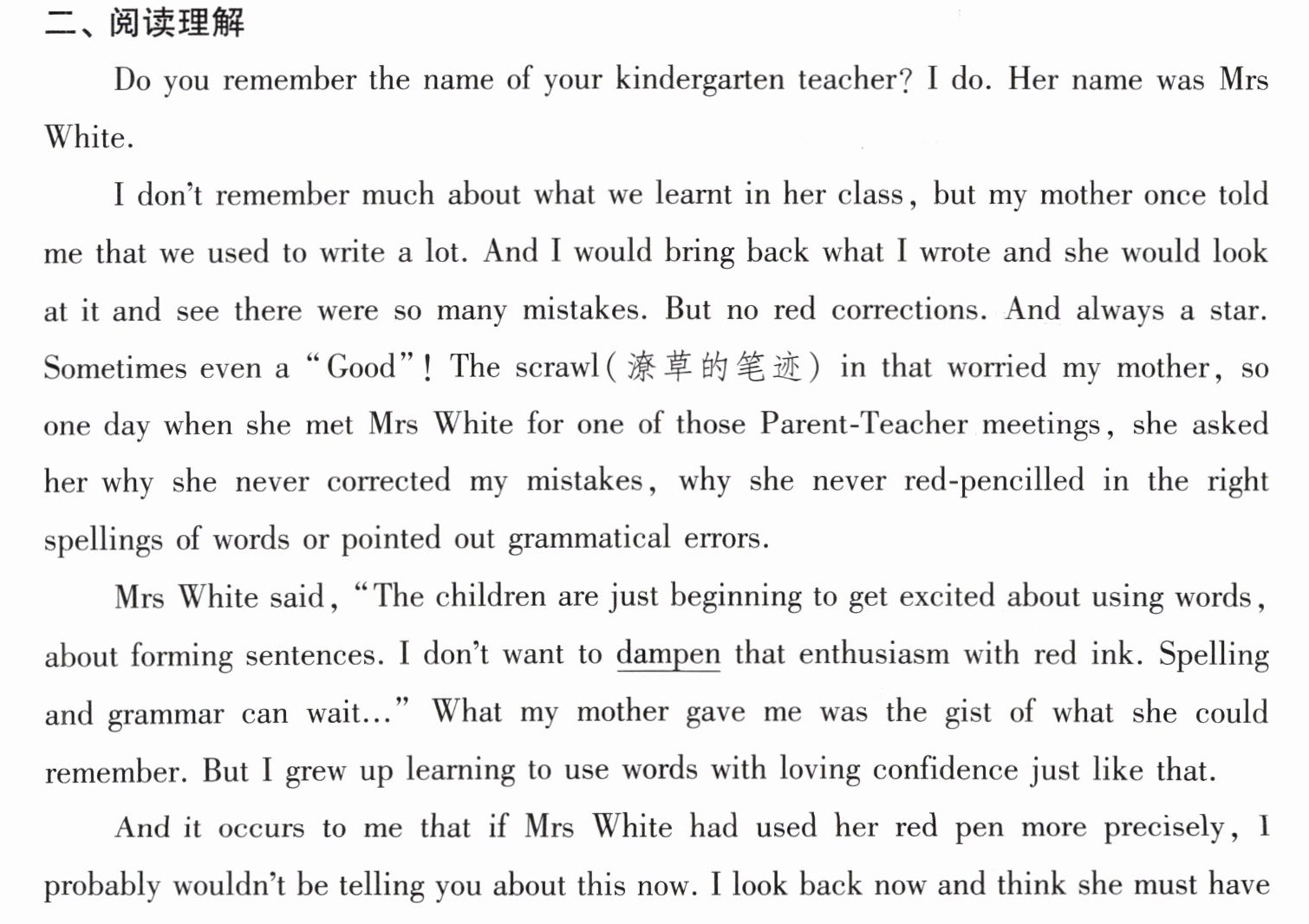 二、阅读理解

Do you remember the name of your kindergarten teacher? I do. Her name was Mrs White.

I don't remember much about what we learnt in her class, but my mother once told me that we used to write a lot. And I would bring back what I wrote and she would look at it and see there were so many mistakes. But no red corrections. And always a star. Sometimes even a "Good"! The scrawl(潦草的笔迹) in that worried my mother, so one day when she met Mrs White for one of those Parent-Teacher meetings, she asked her why she never corrected my mistakes, why she never red-pencilled in the right spellings of words or pointed out grammatical errors.

Mrs White said, "The children are just beginning to get excited about using words, about forming sentences. I don't want to dampen that enthusiasm with red ink. Spelling and grammar can wait..." What my mother gave me was the gist of what she could remember. But I grew up learning to use words with loving confidence just like that.

And it occurs to me that if Mrs White had used her red pen more precisely, I probably wouldn't be telling you about this now. I look back now and think she must have